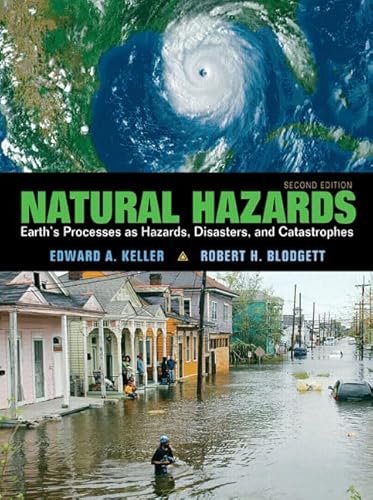 SECOND EDITION
NATURAL HAZARDS
Earth's Processes as Hazards, Disasters, and Catastrophes

EDWARD A. KELLER ROBERT H. BLODGETT